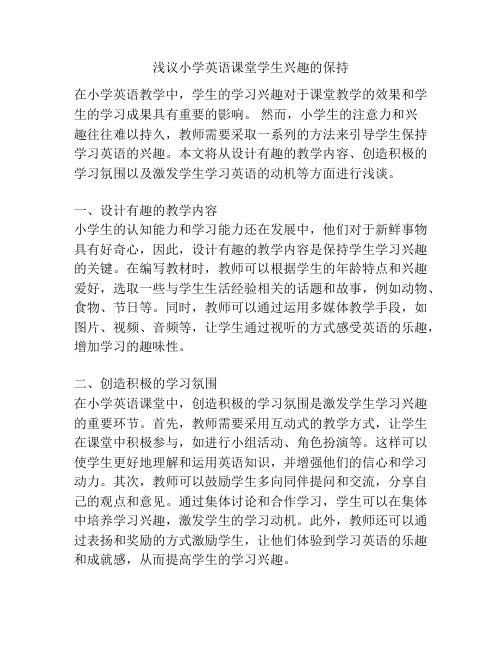 浅议小学英语课堂学生兴趣的保持

在小学英语教学中，学生的学习兴趣对于课堂教学的效果和学生的学习成果具有重要的影响。 然而，小学生的注意力和兴趣往往难以持久，教师需要采取一系列的方法来引导学生保持学习英语的兴趣。本文将从设计有趣的教学内容、创造积极的学习氛围以及激发学生学习英语的动机等方面进行浅谈。

一、设计有趣的教学内容
小学生的认知能力和学习能力还在发展中，他们对于新鲜事物具有好奇心，因此，设计有趣的教学内容是保持学生学习兴趣的关键。在编写教材时，教师可以根据学生的年龄特点和兴趣爱好，选取一些与学生生活经验相关的话题和故事，例如动物、食物、节日等。同时，教师可以通过运用多媒体教学手段，如图片、视频、音频等，让学生通过视听的方式感受英语的乐趣，增加学习的趣味性。

二、创造积极的学习氛围
在小学英语课堂中，创造积极的学习氛围是激发学生学习兴趣的重要环节。首先，教师需要采用互动式的教学方式，让学生在课堂中积极参与，如进行小组活动、角色扮演等。这样可以使学生更好地理解和运用英语知识，并增强他们的信心和学习动力。其次，教师可以鼓励学生多向同伴提问和交流，分享自己的观点和意见。通过集体讨论和合作学习，学生可以在集体中培养学习兴趣，激发学生的学习动机。此外，教师还可以通过表扬和奖励的方式激励学生，让他们体验到学习英语的乐趣和成就感，从而提高学生的学习兴趣。